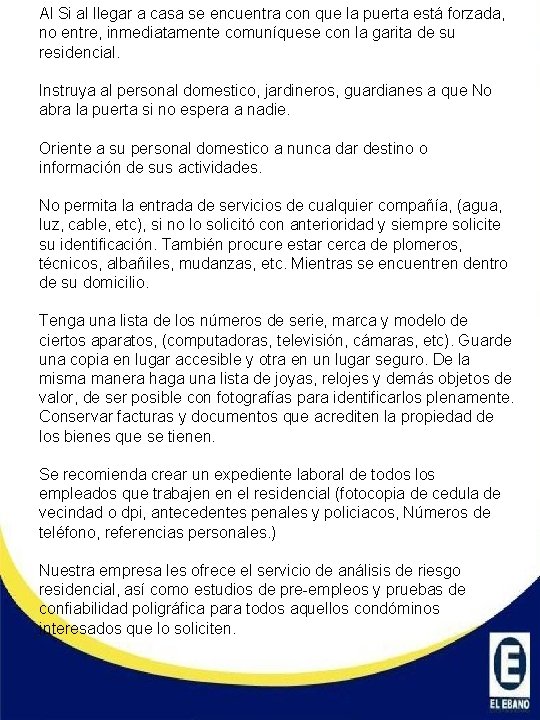 Al Si al llegar a casa se encuentra con que la puerta está forzada, no entre, inmediatamente comuníquese con la garita de su residencial.

Instruya al personal domestico, jardineros, guardianes a que No abra la puerta si no espera a nadie.

Oriente a su personal domestico a nunca dar destino o información de sus actividades.

No permita la entrada de servicios de cualquier compañía, (agua, luz, cable, etc), si no lo solicitó con anterioridad y siempre solicite su identificación. También procure estar cerca de plomeros, técnicos, albañiles, mudanzas, etc. Mientras se encuentren dentro de su domicilio.

Tenga una lista de los números de serie, marca y modelo de ciertos aparatos, (computadoras, televisión, cámaras, etc). Guarde una copia en lugar accesible y otra en un lugar seguro. De la misma manera haga una lista de joyas, relojes y demás objetos de valor, de ser posible con fotografías para identificarlos plenamente. Conservar facturas y documentos que acrediten la propiedad de los bienes que se tienen.

Se recomienda crear un expediente laboral de todos los empleados que trabajen en el residencial (fotocopia de cedula de vecindad o dpi, antecedentes penales y policiacos, Números de teléfono, referencias personales.)

Nuestra empresa les ofrece el servicio de análisis de riesgo residencial, así como estudios de pre-empleos y pruebas de confiabilidad poligráfica para todos aquellos condóminos interesados que lo soliciten.

E
EL EBANO